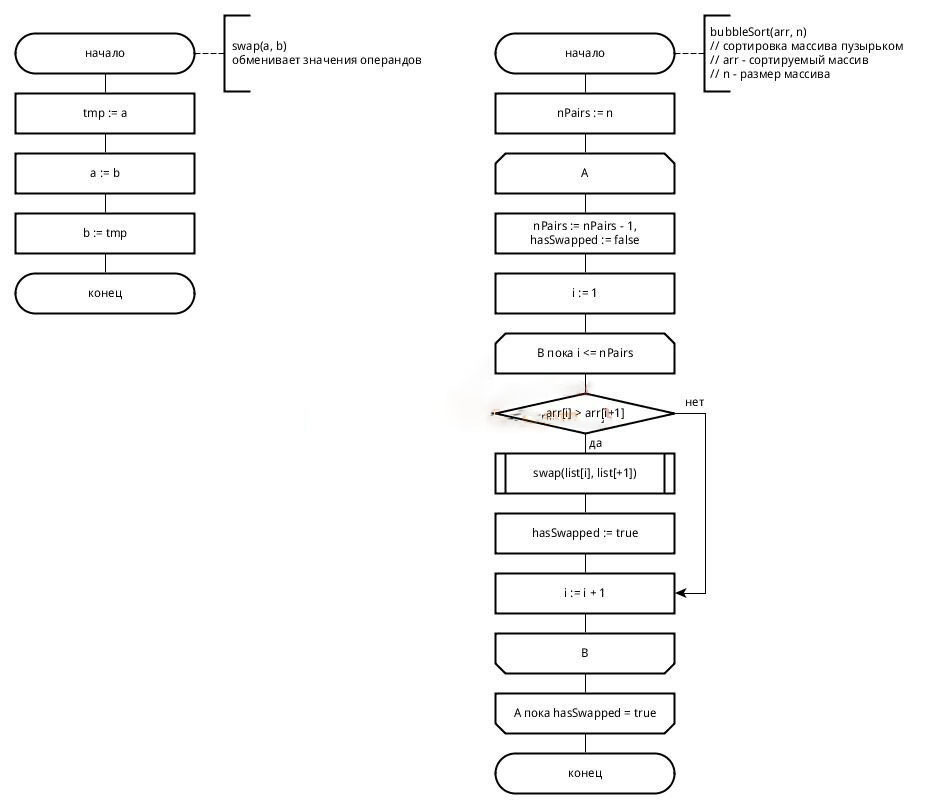 начало

swap(a, b)
обменивает значения операндов

tmp := a

a := b

b := tmp

конец

начало

bubbleSort(arr, n)
// сортировка массива пузырьком
// arr - сортируемый массив
// n - размер массива

nPairs := n

A

nPairs := nPairs - 1,
hasSwapped := false

i := 1

B пока i <= nPairs

arr[i] > arr[i+1]

нет

да

swap(list[i], list[+1])

hasSwapped := true

i := i + 1

B

A пока hasSwapped = true

конец